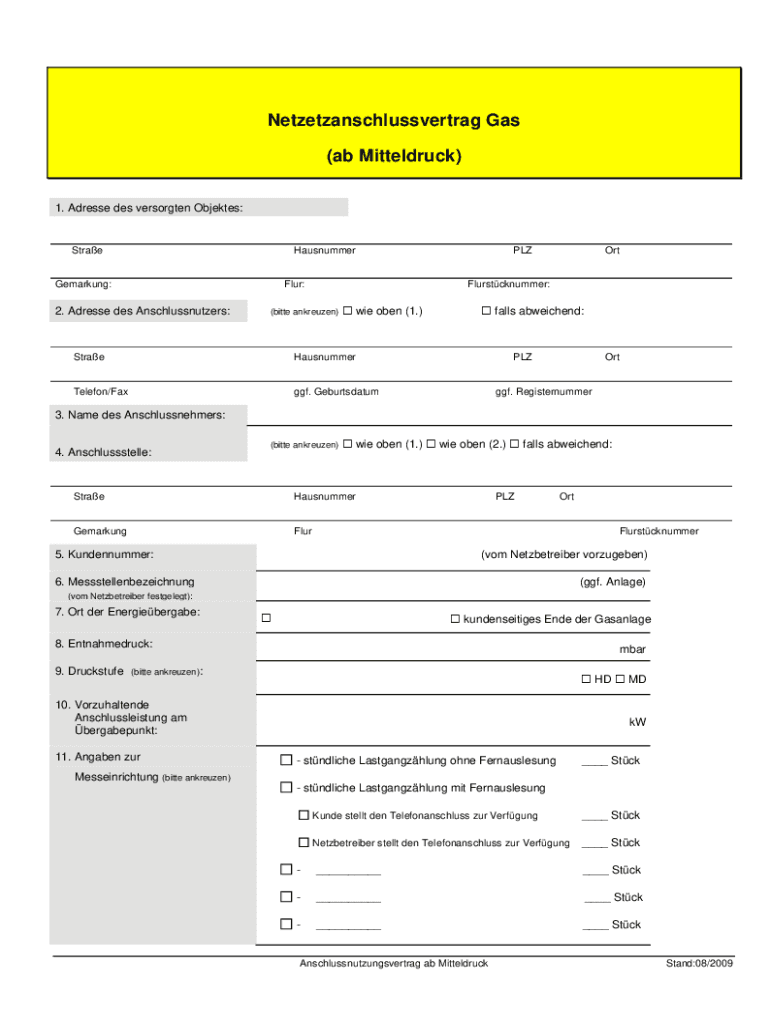 Netzetzanschlussvertrag Gas

(ab Mitteldruck)

1. Adresse des versorgten Objektes:

Straße Hausnummer PLZ Ort

Gemarkung: Flur: Flurstücknummer:

2. Adresse des Anschlussnutzers: (bitte ankreuzen) ☐ wie oben (1.) ☐ falls abweichend:

Straße Hausnummer PLZ Ort

Telefon/Fax ggf. Geburtsdatum ggf. Registernummer

3. Name des Anschlussnehmers:

4. Anschlussstelle: (bitte ankreuzen) ☐ wie oben (1.) ☐ wie oben (2.) ☐ falls abweichend:

Straße Hausnummer PLZ Ort

Gemarkung Flur Flurstücknummer

5. Kundennummer: (vom Netzbetreiber vorzugeben)

6. Messstellenbezeichnung (vom Netzbetreiber festgelegt): (ggf. Anlage)

7. Ort der Energieübergabe: ☐ ☐ kundenseitiges Ende der Gasanlage

8. Entnahmedruck: mbar

9. Druckstufe (bitte ankreuzen): ☐ HD ☐ MD

10. Vorzuhaltende Anschlussleistung am Übergabepunkt: kW

11. Angaben zur Messeinrichtung (bitte ankreuzen)

☐ - stündliche Lastgangzählung ohne Fernauslesung ____ Stück

☐ - stündliche Lastgangzählung mit Fernauslesung

☐ Kunde stellt den Telefonanschluss zur Verfügung ____ Stück

☐ Netzbetreiber stellt den Telefonanschluss zur Verfügung ____ Stück

☐ - __________ ____ Stück

☐ - __________ ____ Stück

☐ - __________ ____ Stück

Anschlussnutzungsvertrag ab Mitteldruck Stand:08/2009